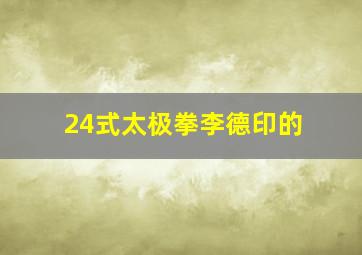 24式太极拳李德印的